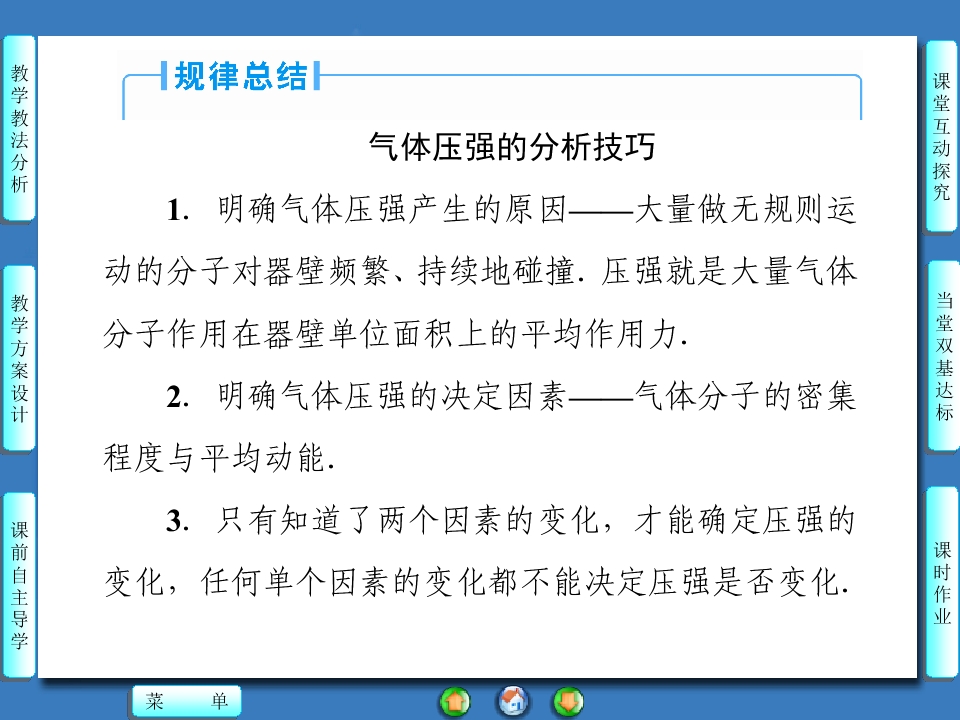 教学教法分析

教学方案设计

课前自主导学

规律总结

气体压强的分析技巧

1.明确气体压强产生的原因——大量做无规则运动的分子对器壁频繁、持续地碰撞.压强就是大量气体分子作用在器壁单位面积上的平均作用力.

2.明确气体压强的决定因素——气体分子的密集程度与平均动能.

3.只有知道了两个因素的变化，才能确定压强的变化，任何单个因素的变化都不能决定压强是否变化.

课堂互动探究

当堂双基达标

课时作业

菜 单